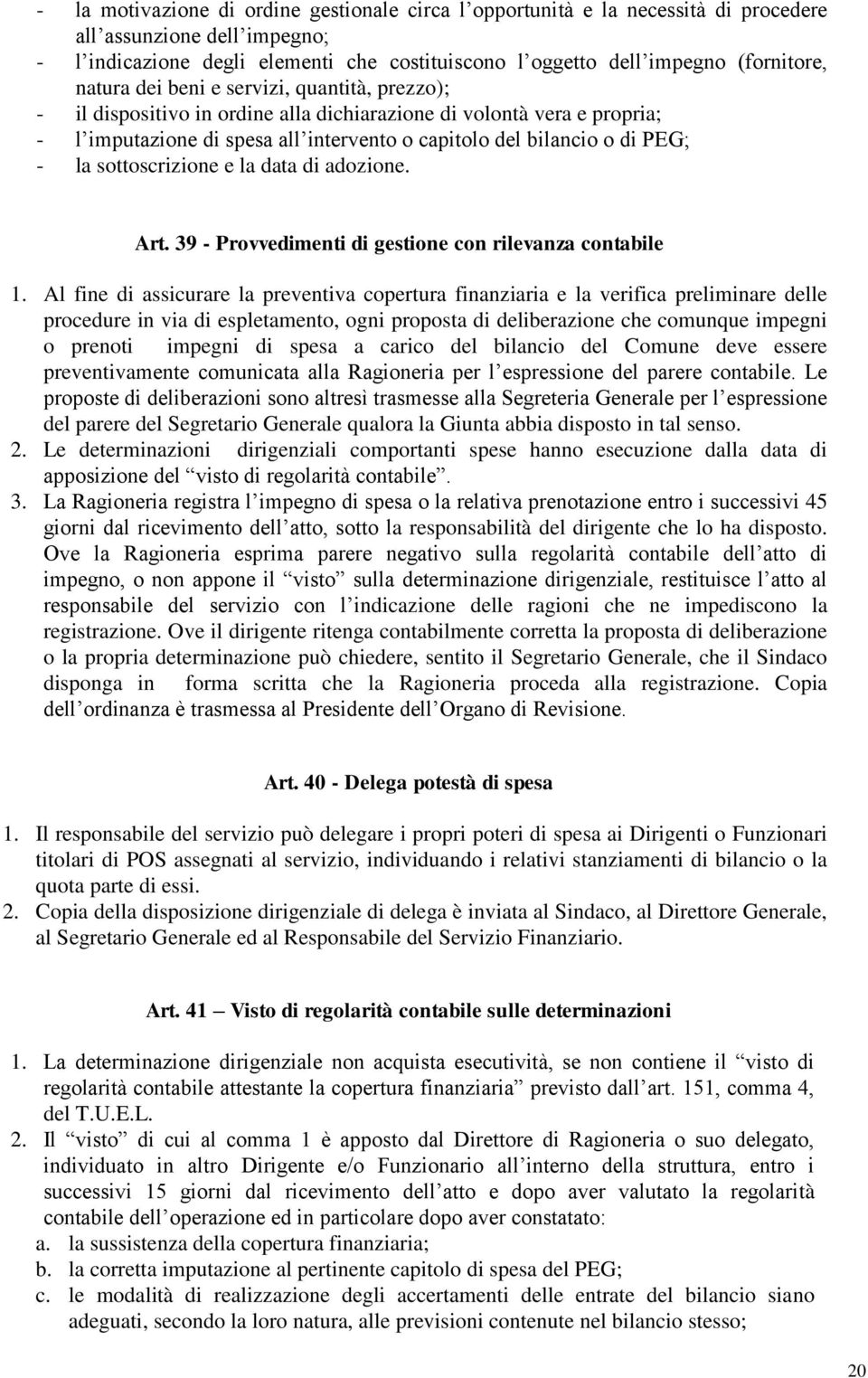 - la motivazione di ordine gestionale circa l’opportunità e la necessità di procedere all’assunzione dell’impegno;
- l’indicazione degli elementi che costituiscono l’oggetto dell’impegno (fornitore, natura dei beni e servizi, quantità, prezzo);
- il dispositivo in ordine alla dichiarazione di volontà vera e propria;
- l’imputazione di spesa all’intervento o capitolo del bilancio o di PEG;
- la sottoscrizione e la data di adozione.

Art. 39 - Provvedimenti di gestione con rilevanza contabile

1. Al fine di assicurare la preventiva copertura finanziaria e la verifica preliminare delle procedure in via di espletamento, ogni proposta di deliberazione che comunque impegni o prenoti impegni di spesa a carico del bilancio del Comune deve essere preventivamente comunicata alla Ragioneria per l’espressione del parere contabile. Le proposte di deliberazioni sono altresì trasmesse alla Segreteria Generale per l’espressione del parere del Segretario Generale qualora la Giunta abbia disposto in tal senso.
2. Le determinazioni dirigenziali comportanti spese hanno esecuzione dalla data di apposizione del “visto di regolarità contabile”.
3. La Ragioneria registra l’impegno di spesa o la relativa prenotazione entro i successivi 45 giorni dal ricevimento dell’atto, sotto la responsabilità del dirigente che lo ha disposto. Ove la Ragioneria esprima parere negativo sulla regolarità contabile dell’atto di impegno, o non appone il “visto” sulla determinazione dirigenziale, restituisce l’atto al responsabile del servizio con l’indicazione delle ragioni che ne impediscono la registrazione. Ove il dirigente ritenga contabilmente corretta la proposta di deliberazione o la propria determinazione può chiedere, sentito il Segretario Generale, che il Sindaco disponga in forma scritta che la Ragioneria proceda alla registrazione. Copia dell’ordinanza è trasmessa al Presidente dell’Organo di Revisione.

Art. 40 - Delega potestà di spesa

1. Il responsabile del servizio può delegare i propri poteri di spesa ai Dirigenti o Funzionari titolari di POS assegnati al servizio, individuando i relativi stanziamenti di bilancio o la quota parte di essi.
2. Copia della disposizione dirigenziale di delega è inviata al Sindaco, al Direttore Generale, al Segretario Generale ed al Responsabile del Servizio Finanziario.

Art. 41 – Visto di regolarità contabile sulle determinazioni

1. La determinazione dirigenziale non acquista esecutività, se non contiene il “visto di regolarità contabile attestante la copertura finanziaria” previsto dall’art. 151, comma 4, del T.U.E.L.
2. Il “visto” di cui al comma 1 è apposto dal Direttore di Ragioneria o suo delegato, individuato in altro Dirigente e/o Funzionario all’interno della struttura, entro i successivi 15 giorni dal ricevimento dell’atto e dopo aver valutato la regolarità contabile dell’operazione ed in particolare dopo aver constatato:
a. la sussistenza della copertura finanziaria;
b. la corretta imputazione al pertinente capitolo di spesa del PEG;
c. le modalità di realizzazione degli accertamenti delle entrate del bilancio siano adeguati, secondo la loro natura, alle previsioni contenute nel bilancio stesso;

20